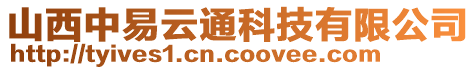 山西中易云通科技有限公司
http://tyives1.cn.coovee.com